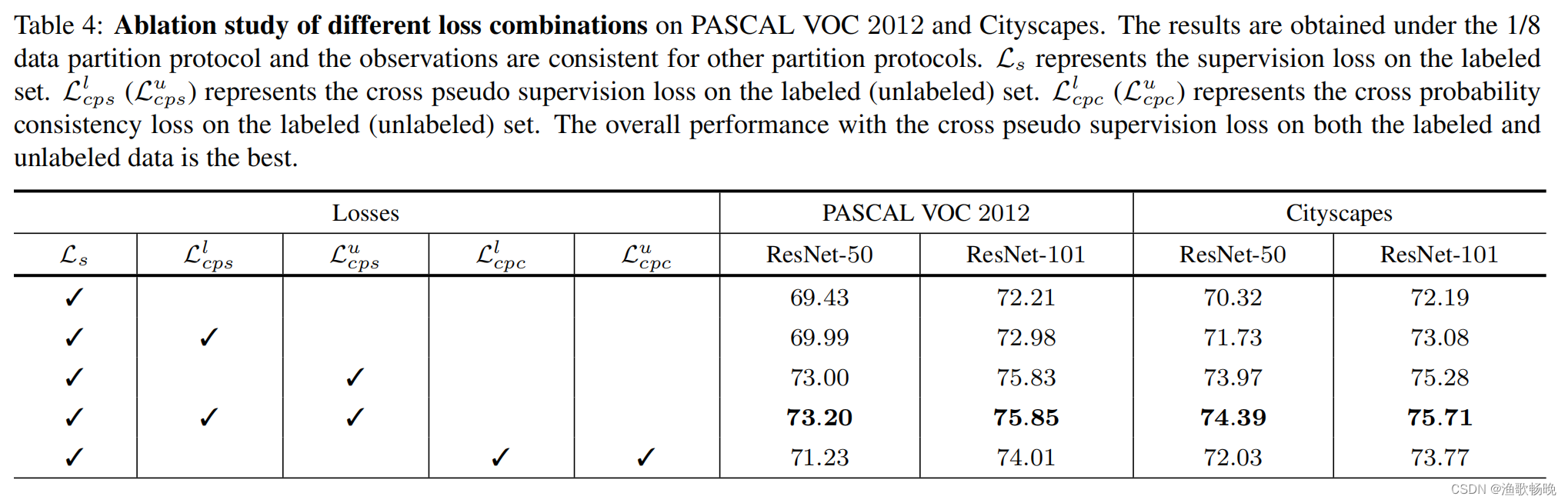 Table 4: **Ablation study of different loss combinations** on PASCAL VOC 2012 and Cityscapes. The results are obtained under the 1/8 data partition protocol and the observations are consistent for other partition protocols. $\mathcal{L}_s$ represents the supervision loss on the labeled set. $\mathcal{L}^l_{cps}$ ($\mathcal{L}^u_{cps}$) represents the cross pseudo supervision loss on the labeled (unlabeled) set. $\mathcal{L}^l_{cpc}$ ($\mathcal{L}^u_{cpc}$) represents the cross probability consistency loss on the labeled (unlabeled) set. The overall performance with the cross pseudo supervision loss on both the labeled and unlabeled data is the best.

| Losses | | | | | PASCAL VOC 2012 | | Cityscapes | |
|---|---|---|---|---|---|---|---|---|
| $\mathcal{L}_s$ | $\mathcal{L}^l_{cps}$ | $\mathcal{L}^u_{cps}$ | $\mathcal{L}^l_{cpc}$ | $\mathcal{L}^u_{cpc}$ | ResNet-50 | ResNet-101 | ResNet-50 | ResNet-101 |
| ✓ | | | | | 69.43 | 72.21 | 70.32 | 72.19 |
| ✓ | ✓ | | | | 69.99 | 72.98 | 71.73 | 73.08 |
| ✓ | | ✓ | | | 73.00 | 75.83 | 73.97 | 75.28 |
| ✓ | ✓ | ✓ | | | **73.20** | **75.85** | **74.39** | **75.71** |
| ✓ | | | ✓ | ✓ | 71.23 | 74.01 | 72.03 | 73.77 |

CSDN @渔歌畅晚